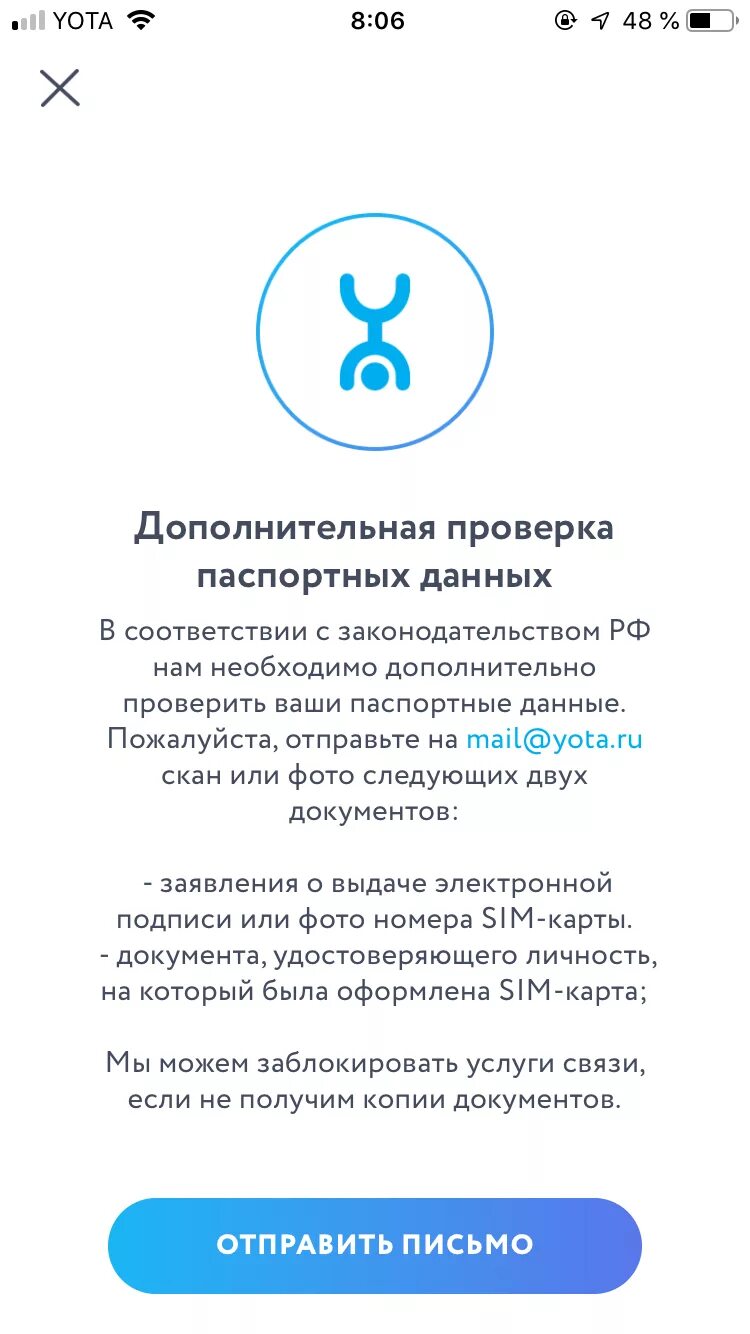 YOTA 8:06 48 %

Дополнительная проверка паспортных данных

В соответствии с законодательством РФ нам необходимо дополнительно проверить ваши паспортные данные. Пожалуйста, отправьте на mail@yota.ru скан или фото следующих двух документов:

- заявления о выдаче электронной подписи или фото номера SIM-карты.
- документа, удостоверяющего личность, на который была оформлена SIM-карта;

Мы можем заблокировать услуги связи, если не получим копии документов.

ОТПРАВИТЬ ПИСЬМО